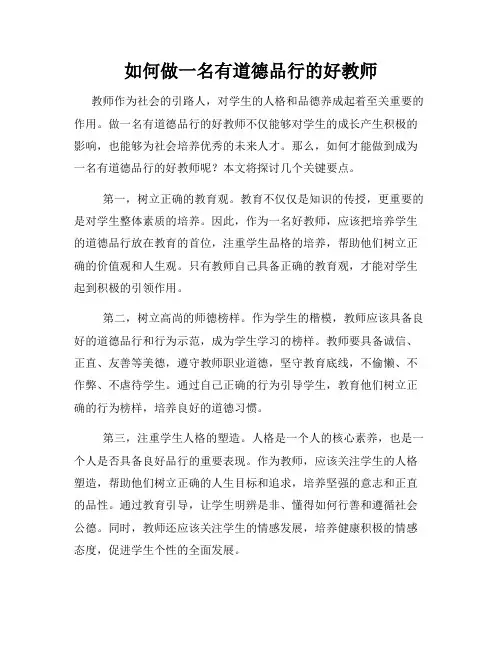 如何做一名有道德品行的好教师

教师作为社会的引路人，对学生的人格和品德养成起着至关重要的作用。做一名有道德品行的好教师不仅能够对学生的成长产生积极的影响，也能够为社会培养优秀的未来人才。那么，如何才能做到成为一名有道德品行的好教师呢？本文将探讨几个关键要点。

第一，树立正确的教育观。教育不仅仅是知识的传授，更重要的是对学生整体素质的培养。因此，作为一名好教师，应该把培养学生的道德品行放在教育的首位，注重学生品格的培养，帮助他们树立正确的价值观和人生观。只有教师自己具备正确的教育观，才能对学生起到积极的引领作用。

第二，树立高尚的师德榜样。作为学生的楷模，教师应该具备良好的道德品行和行为示范，成为学生学习的榜样。教师要具备诚信、正直、友善等美德，遵守教师职业道德，坚守教育底线，不偷懒、不作弊、不虐待学生。通过自己正确的行为引导学生，教育他们树立正确的行为榜样，培养良好的道德习惯。

第三，注重学生人格的塑造。人格是一个人的核心素养，也是一个人是否具备良好品行的重要表现。作为教师，应该关注学生的人格塑造，帮助他们树立正确的人生目标和追求，培养坚强的意志和正直的品性。通过教育引导，让学生明辨是非、懂得如何行善和遵循社会公德。同时，教师还应该关注学生的情感发展，培养健康积极的情感态度，促进学生个性的全面发展。